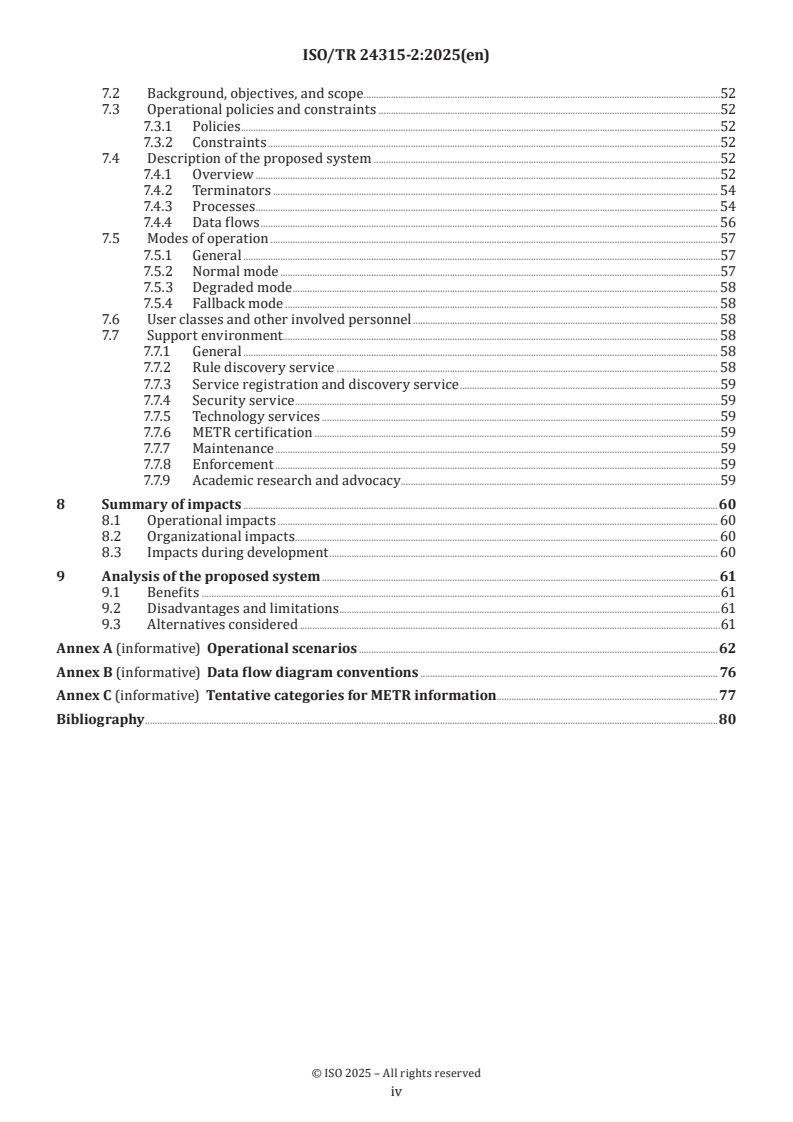 ISO/TR 24315-2:2025(en)

7.2 Background, objectives, and scope 52
7.3 Operational policies and constraints 52
7.3.1 Policies 52
7.3.2 Constraints 52
7.4 Description of the proposed system 52
7.4.1 Overview 52
7.4.2 Terminators 54
7.4.3 Processes 54
7.4.4 Data flows 56
7.5 Modes of operation 57
7.5.1 General 57
7.5.2 Normal mode 57
7.5.3 Degraded mode 58
7.5.4 Fallback mode 58
7.6 User classes and other involved personnel 58
7.7 Support environment 58
7.7.1 General 58
7.7.2 Rule discovery service 58
7.7.3 Service registration and discovery service 59
7.7.4 Security service 59
7.7.5 Technology services 59
7.7.6 METR certification 59
7.7.7 Maintenance 59
7.7.8 Enforcement 59
7.7.9 Academic research and advocacy 59

8 Summary of impacts 60
8.1 Operational impacts 60
8.2 Organizational impacts 60
8.3 Impacts during development 60

9 Analysis of the proposed system 61
9.1 Benefits 61
9.2 Disadvantages and limitations 61
9.3 Alternatives considered 61

Annex A (informative) Operational scenarios 62

Annex B (informative) Data flow diagram conventions 76

Annex C (informative) Tentative categories for METR information 77

Bibliography 80

© ISO 2025 – All rights reserved
iv